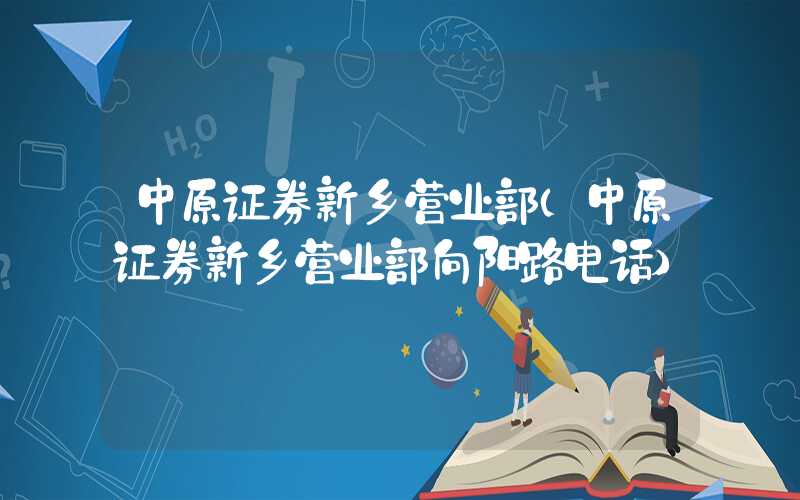 $H_2O$

中原证券新乡营业部(中原证券新乡营业部向阳路电话)